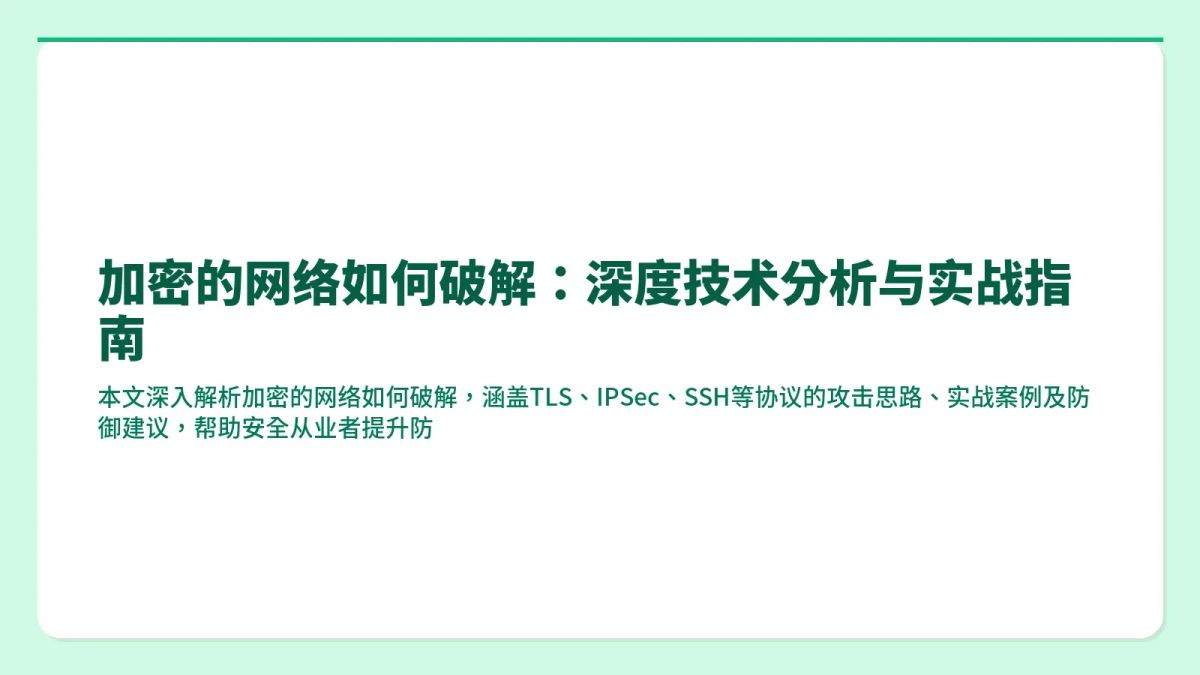 加密的网络如何破解：深度技术分析与实战指南

本文深入解析加密的网络如何破解，涵盖TLS、IPSec、SSH等协议的攻击思路、实战案例及防御建议，帮助安全从业者提升防